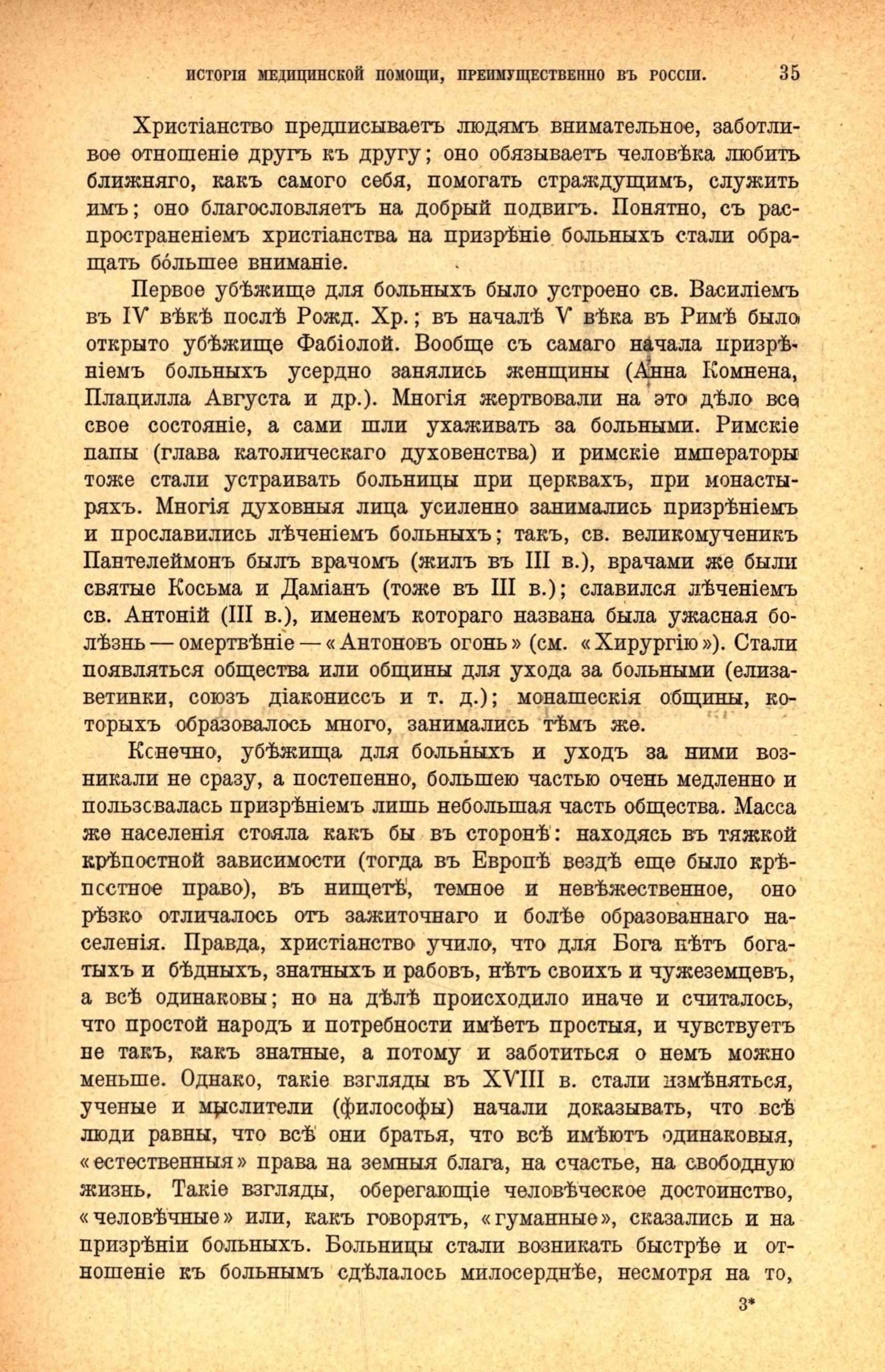 ИСТОРІЯ МЕДИЦИНСКОЙ ПОМОЩИ, ПРЕИМУЩЕСТВЕННО ВЪ РОССІИ. 35

Христіанство предписываетъ людямъ внимательное, заботливое отношеніе другъ къ другу; оно обязываетъ человѣка любить ближняго, какъ самого себя, помогать страждущимъ, служить имъ; оно благословляетъ на добрый подвигъ. Понятно, съ распространеніемъ христіанства на призрѣніе больныхъ стали обращать бо́льшее вниманіе.

Первое убѣжище для больныхъ было устроено св. Василіемъ въ IV вѣкѣ послѣ Рожд. Хр.; въ началѣ V вѣка въ Римѣ было открыто убѣжище Фабіолой. Вообще съ самаго начала призрѣніемъ больныхъ усердно занялись женщины (Анна Комнена, Плацилла Августа и др.). Многія жертвовали на это дѣло все свое состояніе, а сами шли ухаживать за больными. Римскіе папы (глава католическаго духовенства) и римскіе императоры тоже стали устраивать больницы при церквахъ, при монастыряхъ. Многія духовныя лица усиленно занимались призрѣніемъ и прославились лѣченіемъ больныхъ; такъ, св. великомученикъ Пантелеймонъ былъ врачомъ (жилъ въ III в.), врачами же были святые Косьма и Даміанъ (тоже въ III в.); славился лѣченіемъ св. Антоній (III в.), именемъ котораго названа была ужасная болѣзнь — омертвѣніе — «Антоновъ огонь» (см. «Хирургію»). Стали появляться общества или общины для ухода за больными (елизаветинки, союзъ діакониссъ и т. д.); монашескія общины, которыхъ образовалось много, занимались тѣмъ же.

Конечно, убѣжища для больныхъ и уходъ за ними возникали не сразу, а постепенно, большею частью очень медленно и пользовалась призрѣніемъ лишь небольшая часть общества. Масса же населенія стояла какъ бы въ сторонѣ: находясь въ тяжкой крѣпостной зависимости (тогда въ Европѣ вездѣ еще было крѣпостное право), въ нищетѣ, темное и невѣжественное, оно рѣзко отличалось отъ зажиточнаго и болѣе образованнаго населенія. Правда, христіанство учило, что для Бога нѣтъ богатыхъ и бѣдныхъ, знатныхъ и рабовъ, нѣтъ своихъ и чужеземцевъ, а всѣ одинаковы; но на дѣлѣ происходило иначе и считалось, что простой народъ и потребности имѣетъ простыя, и чувствуетъ не такъ, какъ знатные, а потому и заботиться о немъ можно меньше. Однако, такіе взгляды въ XVIII в. стали измѣняться, ученые и мыслители (философы) начали доказывать, что всѣ люди равны, что всѣ они братья, что всѣ имѣютъ одинаковыя, «естественныя» права на земныя блага, на счастье, на свободную жизнь. Такіе взгляды, оберегающіе человѣческое достоинство, «человѣчные» или, какъ говорятъ, «гуманные», сказались и на призрѣніи больныхъ. Больницы стали возникать быстрѣе и отношеніе къ больнымъ сдѣлалось милосерднѣе, несмотря на то,

3*